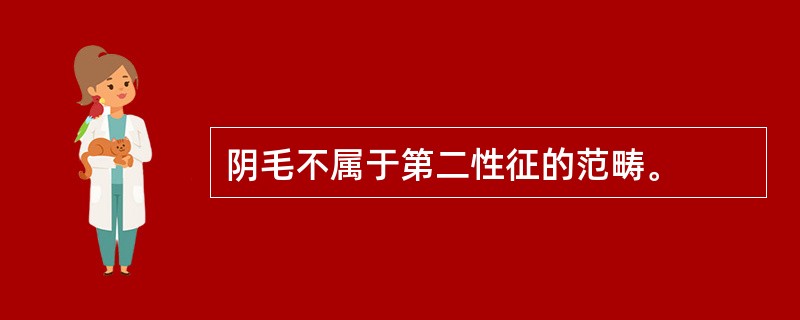 阴毛不属于第二性征的范畴。